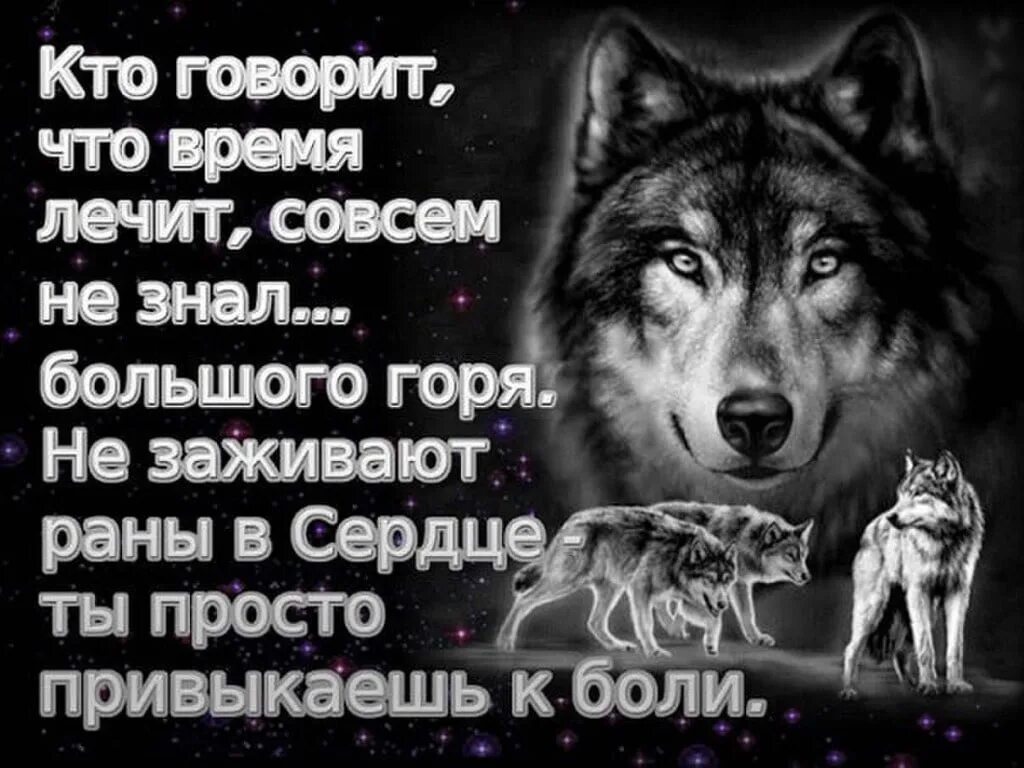 Кто говорит, что время лечит, совсем не знал... большого горя. Не заживают раны в Сердце - ты просто привыкаешь к боли.